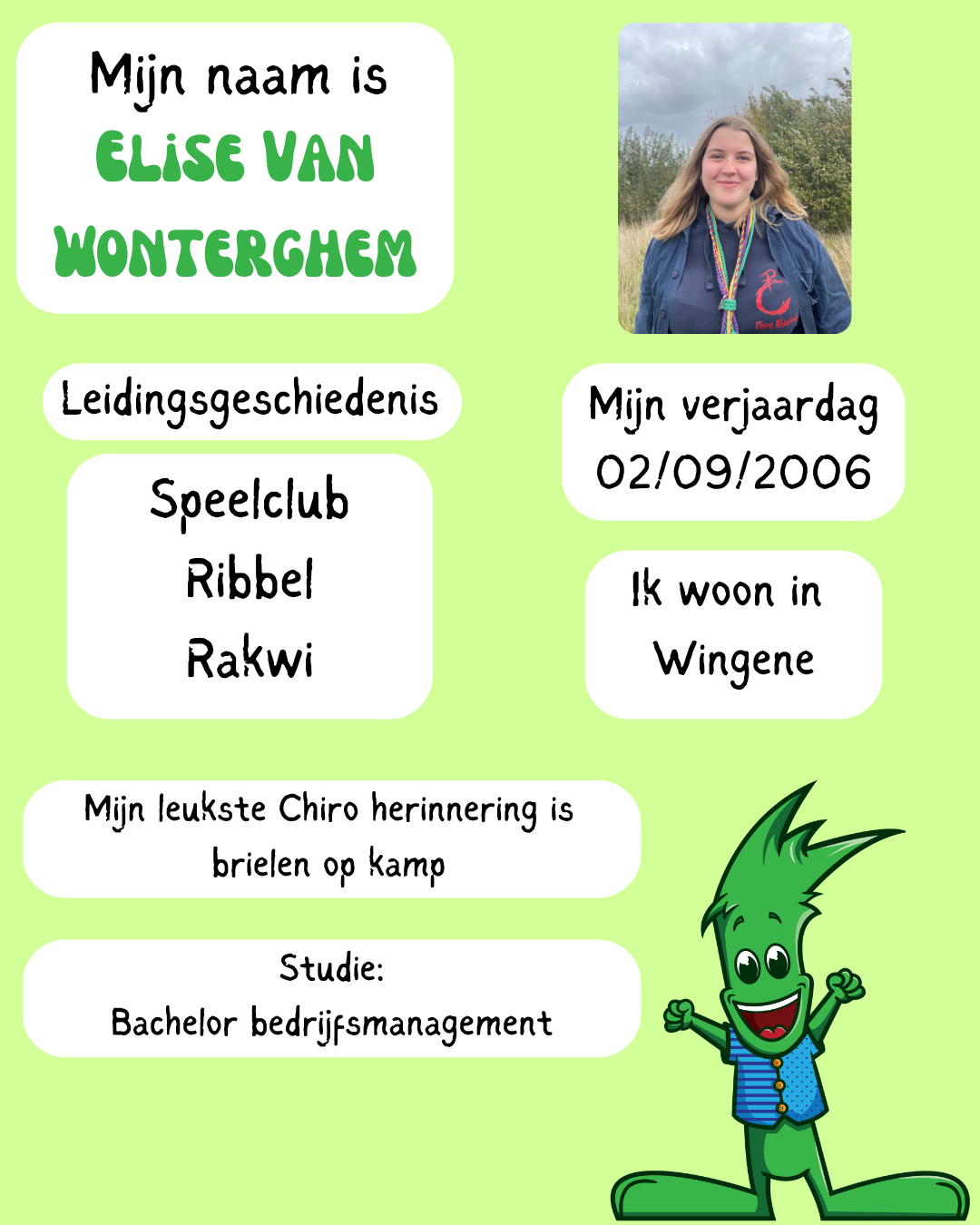 Mijn naam is
ELISE VAN WONTERGHEM

Leidingsgeschiedenis

Speelclub
Ribbel
Rakwi

Mijn verjaardag
02/09/2006

Ik woon in
Wingene

Mijn leukste Chiro herinnering is brielen op kamp

Studie:
Bachelor bedrijfsmanagement